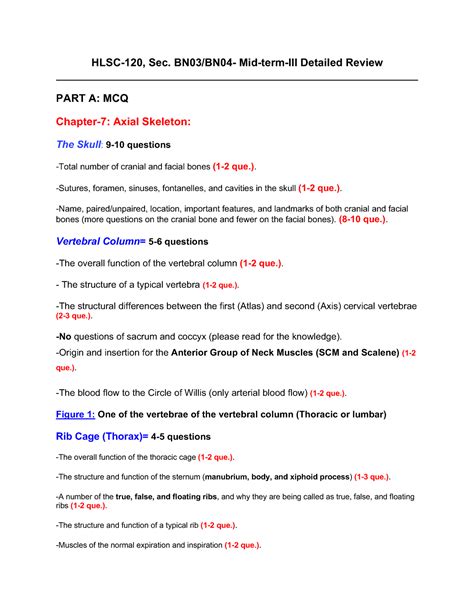 HLSC-120, Sec. BN03/BN04- Mid-term-III Detailed Review

PART A: MCQ

Chapter-7: Axial Skeleton:

The Skull: 9-10 questions

-Total number of cranial and facial bones (1-2 que.).

-Sutures, foramen, sinuses, fontanelles, and cavities in the skull (1-2 que.).

-Name, paired/unpaired, location, important features, and landmarks of both cranial and facial bones (more questions on the cranial bone and fewer on the facial bones). (8-10 que.).

Vertebral Column= 5-6 questions

-The overall function of the vertebral column (1-2 que.).

- The structure of a typical vertebra (1-2 que.).

-The structural differences between the first (Atlas) and second (Axis) cervical vertebrae (2-3 que.).

-No questions of sacrum and coccyx (please read for the knowledge).
-Origin and insertion for the Anterior Group of Neck Muscles (SCM and Scalene) (1-2 que.).

-The blood flow to the Circle of Willis (only arterial blood flow) (1-2 que.).

Figure 1: One of the vertebrae of the vertebral column (Thoracic or lumbar)

Rib Cage (Thorax)= 4-5 questions

-The overall function of the thoracic cage (1-2 que.).

-The structure and function of the sternum (manubrium, body, and xiphoid process) (1-3 que.).

-A number of the true, false, and floating ribs, and why they are being called as true, false, and floating ribs (1-2 que.).

-The structure and function of a typical rib (1-2 que.).

-Muscles of the normal expiration and inspiration (1-2 que.).